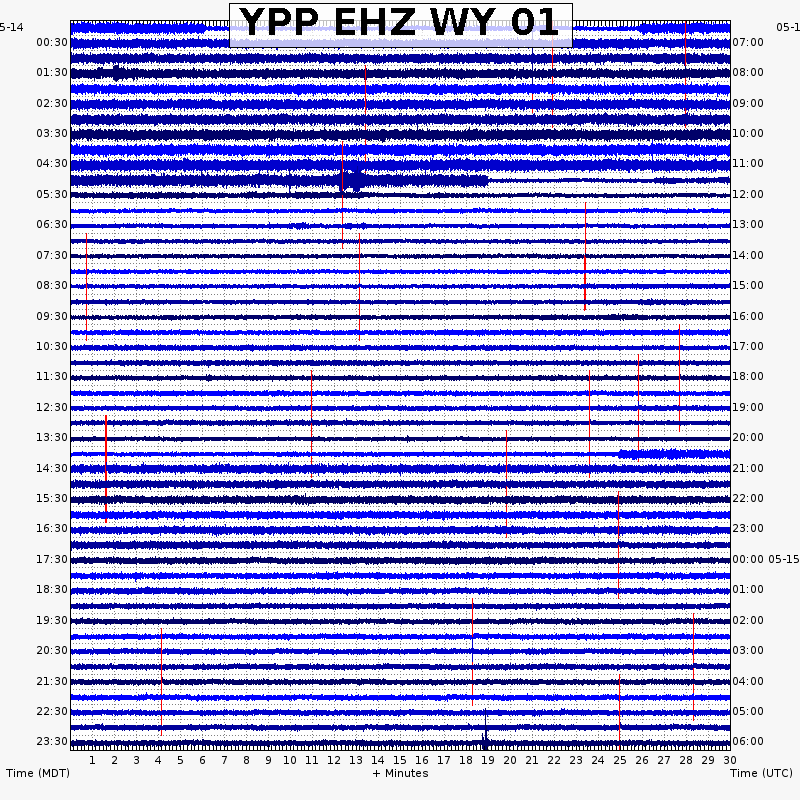 YPP EHZ WY 01

5-14
00:30
01:30
02:30
03:30
04:30
05:30
06:30
07:30
08:30
09:30
10:30
11:30
12:30
13:30
14:30
15:30
16:30
17:30
18:30
19:30
20:30
21:30
22:30
23:30

05-1
07:00
08:00
09:00
10:00
11:00
12:00
13:00
14:00
15:00
16:00
17:00
18:00
19:00
20:00
21:00
22:00
23:00
00:00 05-15
01:00
02:00
03:00
04:00
05:00
06:00

1 2 3 4 5 6 7 8 9 10 11 12 13 14 15 16 17 18 19 20 21 22 23 24 25 26 27 28 29 30

Time (MDT)
+ Minutes
Time (UTC)